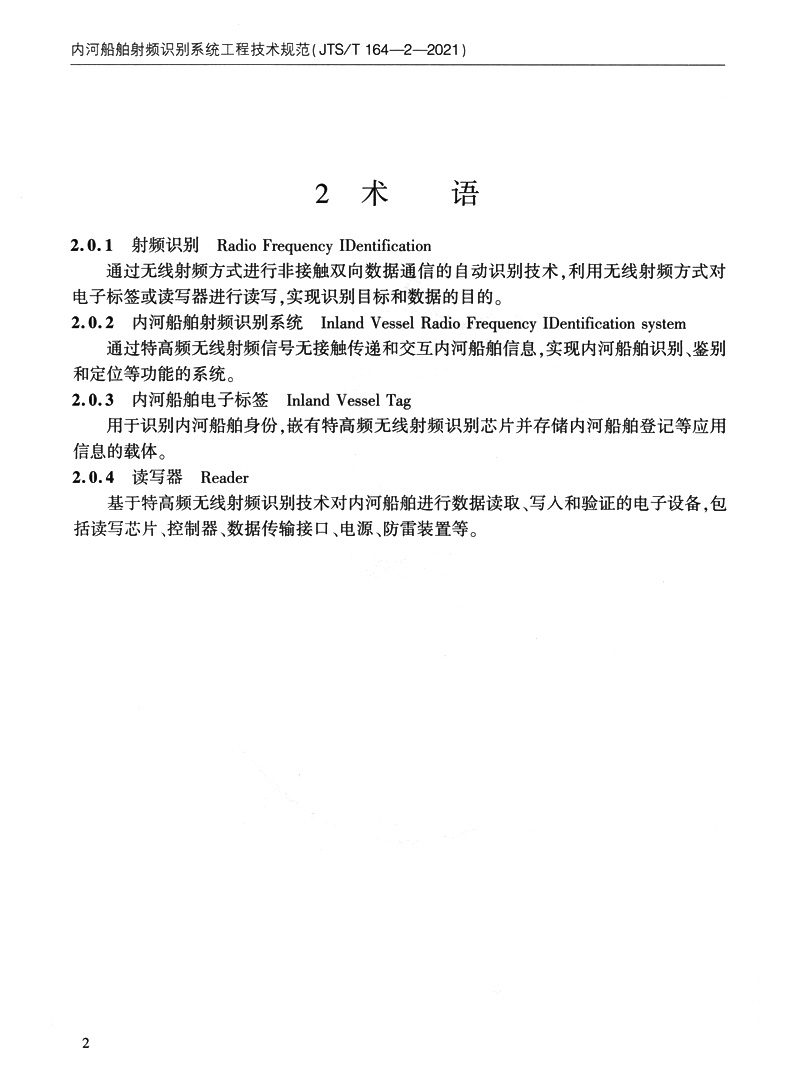 内河船舶射频识别系统工程技术规范(JTS/T 164—2—2021)

2 术 语

2.0.1 射频识别 Radio Frequency IDentification

通过无线射频方式进行非接触双向数据通信的自动识别技术，利用无线射频方式对电子标签或读写器进行读写，实现识别目标和数据的目的。

2.0.2 内河船舶射频识别系统 Inland Vessel Radio Frequency IDentification system

通过特高频无线射频信号无接触传递和交互内河船舶信息，实现内河船舶识别、鉴别和定位等功能的系统。

2.0.3 内河船舶电子标签 Inland Vessel Tag

用于识别内河船舶身份，嵌有特高频无线射频识别芯片并存储内河船舶登记等应用信息的载体。

2.0.4 读写器 Reader

基于特高频无线射频识别技术对内河船舶进行数据读取、写入和验证的电子设备，包括读写芯片、控制器、数据传输接口、电源、防雷装置等。

2